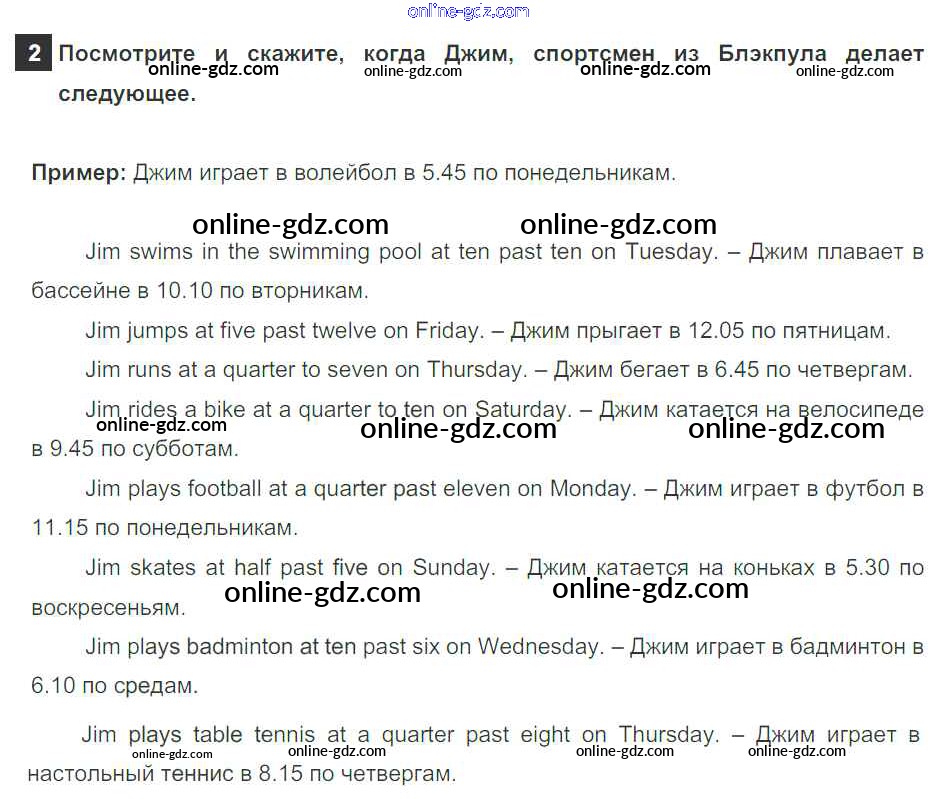 online-gdz.com

2 Посмотрите и скажите, когда Джим, спортсмен из Блэкпула делает следующее.

online-gdz.com online-gdz.com online-gdz.com online-gdz.com

Пример: Джим играет в волейбол в 5.45 по понедельникам.

online-gdz.com online-gdz.com

Jim swims in the swimming pool at ten past ten on Tuesday. – Джим плавает в бассейне в 10.10 по вторникам.

Jim jumps at five past twelve on Friday. – Джим прыгает в 12.05 по пятницам.

Jim runs at a quarter to seven on Thursday. – Джим бегает в 6.45 по четвергам.

Jim rides a bike at a quarter to ten on Saturday. – Джим катается на велосипеде в 9.45 по субботам.

online-gdz.com online-gdz.com online-gdz.com

Jim plays football at a quarter past eleven on Monday. – Джим играет в футбол в 11.15 по понедельникам.

Jim skates at half past five on Sunday. – Джим катается на коньках в 5.30 по воскресеньям.

online-gdz.com online-gdz.com

Jim plays badminton at ten past six on Wednesday. – Джим играет в бадминтон в 6.10 по средам.

Jim plays table tennis at a quarter past eight on Thursday. – Джим играет в настольный теннис в 8.15 по четвергам.

online-gdz.com online-gdz.com online-gdz.com online-gdz.com